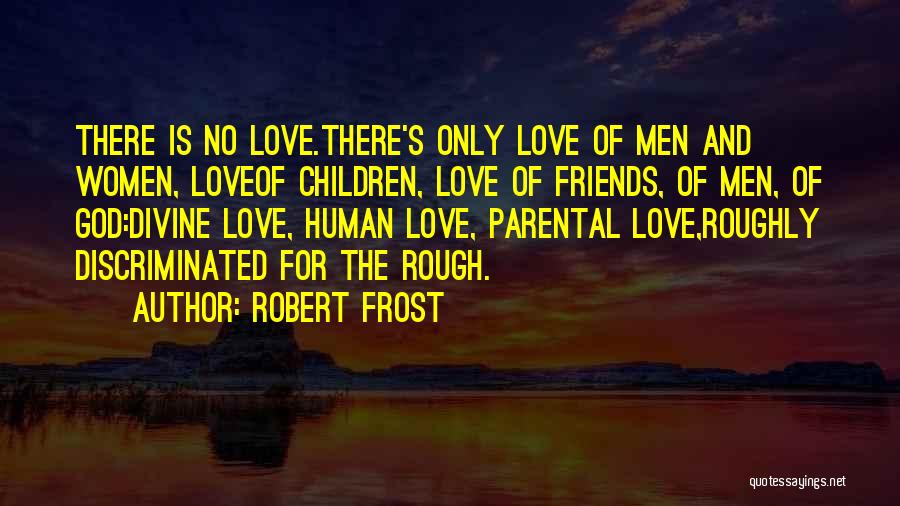 THERE IS NO LOVE.THERE'S ONLY LOVE OF MEN AND WOMEN, LOVEOF CHILDREN, LOVE OF FRIENDS, OF MEN, OF GOD:DIVINE LOVE, HUMAN LOVE, PARENTAL LOVE,ROUGHLY DISCRIMINATED FOR THE ROUGH.

AUTHOR: ROBERT FROST

quotessayings.net